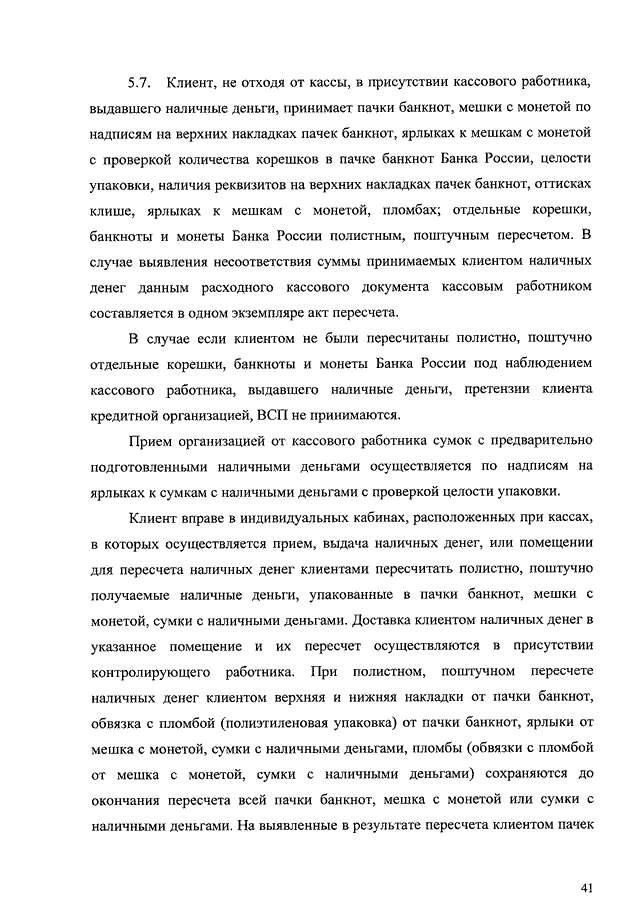 5.7. Клиент, не отходя от кассы, в присутствии кассового работника, выдавшего наличные деньги, принимает пачки банкнот, мешки с монетой по надписям на верхних накладках пачек банкнот, ярлыках к мешкам с монетой с проверкой количества корешков в пачке банкнот Банка России, целости упаковки, наличия реквизитов на верхних накладках пачек банкнот, оттисках клише, ярлыках к мешкам с монетой, пломбах; отдельные корешки, банкноты и монеты Банка России полистным, поштучным пересчетом. В случае выявления несоответствия суммы принимаемых клиентом наличных денег данным расходного кассового документа кассовым работником составляется в одном экземпляре акт пересчета.

В случае если клиентом не были пересчитаны полистно, поштучно отдельные корешки, банкноты и монеты Банка России под наблюдением кассового работника, выдавшего наличные деньги, претензии клиента кредитной организацией, ВСП не принимаются.

Прием организацией от кассового работника сумок с предварительно подготовленными наличными деньгами осуществляется по надписям на ярлыках к сумкам с наличными деньгами с проверкой целости упаковки.

Клиент вправе в индивидуальных кабинах, расположенных при кассах, в которых осуществляется прием, выдача наличных денег, или помещении для пересчета наличных денег клиентами пересчитать полистно, поштучно получаемые наличные деньги, упакованные в пачки банкнот, мешки с монетой, сумки с наличными деньгами. Доставка клиентом наличных денег в указанное помещение и их пересчет осуществляются в присутствии контролирующего работника. При полистном, поштучном пересчете наличных денег клиентом верхняя и нижняя накладки от пачки банкнот, обвязка с пломбой (полиэтиленовая упаковка) от пачки банкнот, ярлыки от мешка с монетой, сумки с наличными деньгами, пломбы (обвязки с пломбой от мешка с монетой, сумки с наличными деньгами) сохраняются до окончания пересчета всей пачки банкнот, мешка с монетой или сумки с наличными деньгами. На выявленные в результате пересчета клиентом пачек

41